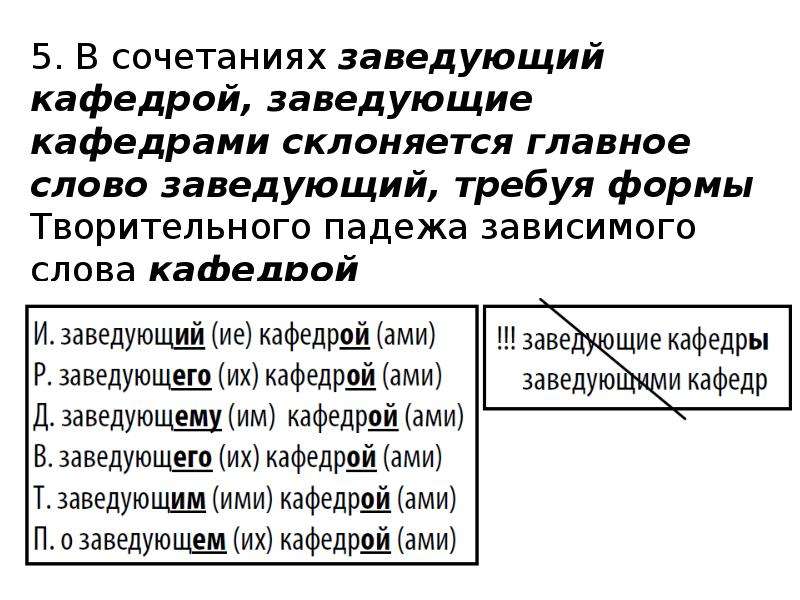 5. В сочетаниях заведующий кафедрой, заведующие кафедрами склоняется главное слово заведующий, требуя формы Творительного падежа зависимого слова кафедрой

И. заведующий (ие) кафедрой (ами)
Р. заведующего (их) кафедрой (ами)
Д. заведующему (им) кафедрой (ами)
В. заведующего (их) кафедрой (ами)
Т. заведующим (ими) кафедрой (ами)
П. о заведующем (их) кафедрой (ами)

!!! заведующие кафедры
заведующими кафедр